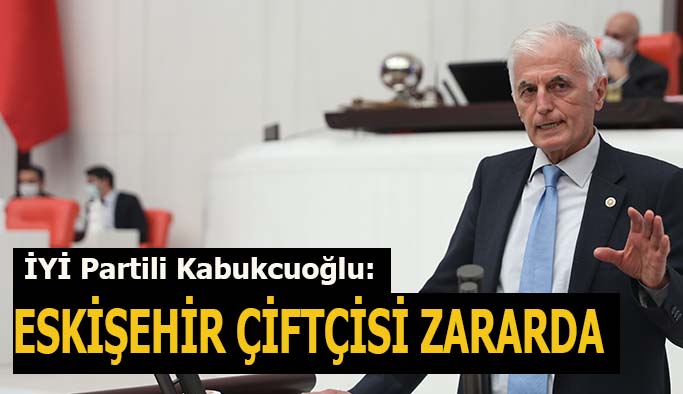 İYİ Partili Kabukcuoğlu:

ESKİŞEHİR ÇİFTÇİSİ ZARARDA